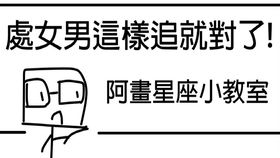 處女男這樣追就對了!

阿畫星座小教室